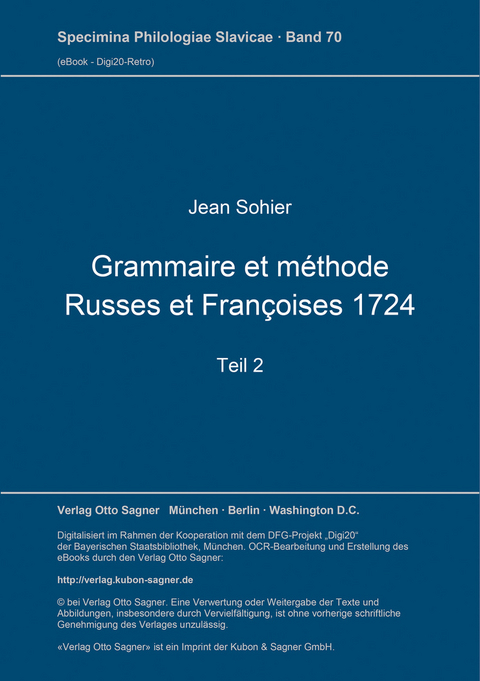 Specimina Philologiae Slavicae · Band 70
(eBook - Digi20-Retro)

Jean Sohier

Grammaire et méthode Russes et Françoises 1724

Teil 2

Verlag Otto Sagner München · Berlin · Washington D.C.

Digitalisiert im Rahmen der Kooperation mit dem DFG-Projekt „Digi20“ der Bayerischen Staatsbibliothek, München. OCR-Bearbeitung und Erstellung des eBooks durch den Verlag Otto Sagner:

http://verlag.kubon-sagner.de

© bei Verlag Otto Sagner. Eine Verwertung oder Weitergabe der Texte und Abbildungen, insbesondere durch Vervielfältigung, ist ohne vorherige schriftliche Genehmigung des Verlages unzulässig.

«Verlag Otto Sagner» ist ein Imprint der Kubon & Sagner GmbH.